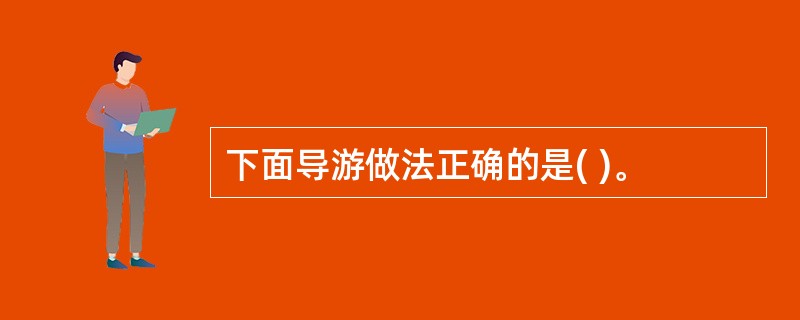 下面导游做法正确的是( )。